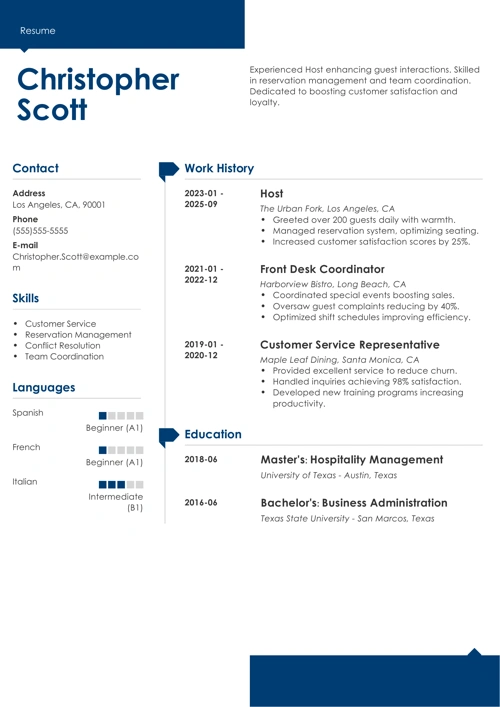 Resume

Christopher Scott

Experienced Host enhancing guest interactions. Skilled in reservation management and team coordination. Dedicated to boosting customer satisfaction and loyalty.

Contact

Address
Los Angeles, CA, 90001

Phone
(555)555-5555

E-mail
Christopher.Scott@example.com

Skills

- Customer Service
- Reservation Management
- Conflict Resolution
- Team Coordination

Languages

Spanish
Beginner (A1)

French
Beginner (A1)

Italian
Intermediate (B1)

Work History

2023-01 - 2025-09
Host
The Urban Fork, Los Angeles, CA
- Greeted over 200 guests daily with warmth.
- Managed reservation system, optimizing seating.
- Increased customer satisfaction scores by 25%.

2021-01 - 2022-12
Front Desk Coordinator
Harborview Bistro, Long Beach, CA
- Coordinated special events boosting sales.
- Oversaw guest complaints reducing by 40%.
- Optimized shift schedules improving efficiency.

2019-01 - 2020-12
Customer Service Representative
Maple Leaf Dining, Santa Monica, CA
- Provided excellent service to reduce churn.
- Handled inquiries achieving 98% satisfaction.
- Developed new training programs increasing productivity.

Education

2018-06
Master's: Hospitality Management
University of Texas - Austin, Texas

2016-06
Bachelor's: Business Administration
Texas State University - San Marcos, Texas